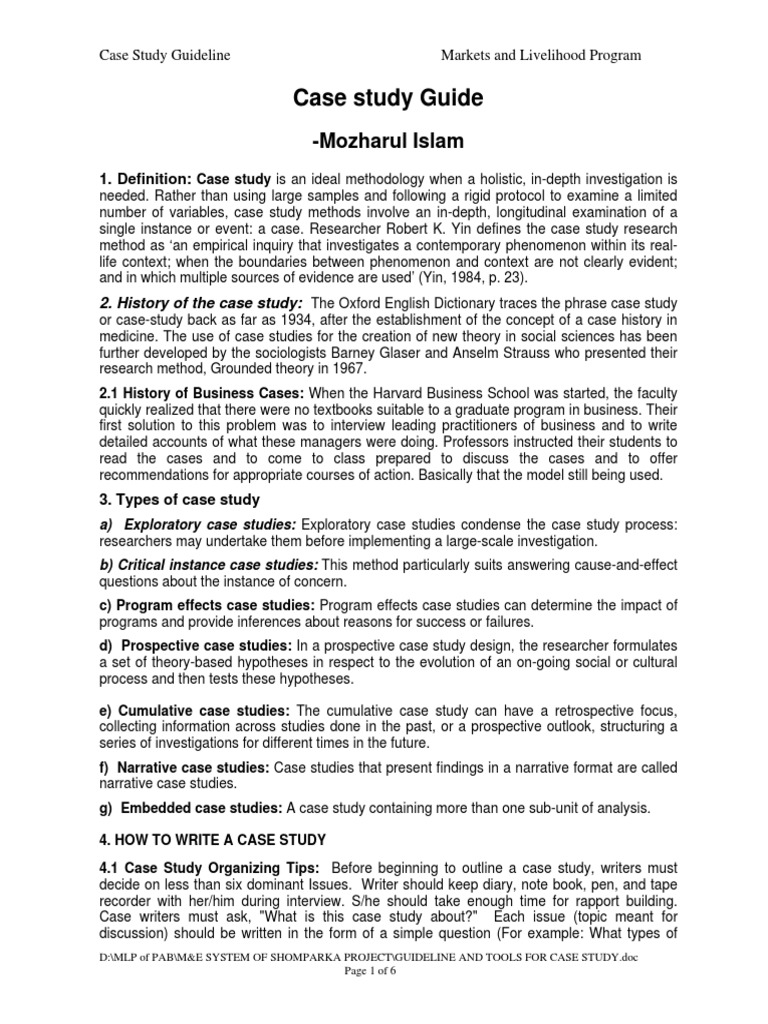 Case Study Guideline Markets and Livelihood Program

Case study Guide

-Mozharul Islam

1. Definition: Case study is an ideal methodology when a holistic, in-depth investigation is needed. Rather than using large samples and following a rigid protocol to examine a limited number of variables, case study methods involve an in-depth, longitudinal examination of a single instance or event: a case. Researcher Robert K. Yin defines the case study research method as 'an empirical inquiry that investigates a contemporary phenomenon within its real-life context; when the boundaries between phenomenon and context are not clearly evident; and in which multiple sources of evidence are used' (Yin, 1984, p. 23).

2. History of the case study: The Oxford English Dictionary traces the phrase case study or case-study back as far as 1934, after the establishment of the concept of a case history in medicine. The use of case studies for the creation of new theory in social sciences has been further developed by the sociologists Barney Glaser and Anselm Strauss who presented their research method, Grounded theory in 1967.

2.1 History of Business Cases: When the Harvard Business School was started, the faculty quickly realized that there were no textbooks suitable to a graduate program in business. Their first solution to this problem was to interview leading practitioners of business and to write detailed accounts of what these managers were doing. Professors instructed their students to read the cases and to come to class prepared to discuss the cases and to offer recommendations for appropriate courses of action. Basically that the model still being used.

3. Types of case study

a) Exploratory case studies: Exploratory case studies condense the case study process: researchers may undertake them before implementing a large-scale investigation.

b) Critical instance case studies: This method particularly suits answering cause-and-effect questions about the instance of concern.

c) Program effects case studies: Program effects case studies can determine the impact of programs and provide inferences about reasons for success or failures.

d) Prospective case studies: In a prospective case study design, the researcher formulates a set of theory-based hypotheses in respect to the evolution of an on-going social or cultural process and then tests these hypotheses.

e) Cumulative case studies: The cumulative case study can have a retrospective focus, collecting information across studies done in the past, or a prospective outlook, structuring a series of investigations for different times in the future.

f) Narrative case studies: Case studies that present findings in a narrative format are called narrative case studies.

g) Embedded case studies: A case study containing more than one sub-unit of analysis.

4. HOW TO WRITE A CASE STUDY

4.1 Case Study Organizing Tips: Before beginning to outline a case study, writers must decide on less than six dominant Issues. Writer should keep diary, note book, pen, and tape recorder with her/him during interview. S/he should take enough time for rapport building. Case writers must ask, "What is this case study about?" Each issue (topic meant for discussion) should be written in the form of a simple question (For example: What types of

D:\MLP of PAB\M&E SYSTEM OF SHOMPARKA PROJECT\GUIDELINE AND TOOLS FOR CASE STUDY.doc
Page 1 of 6